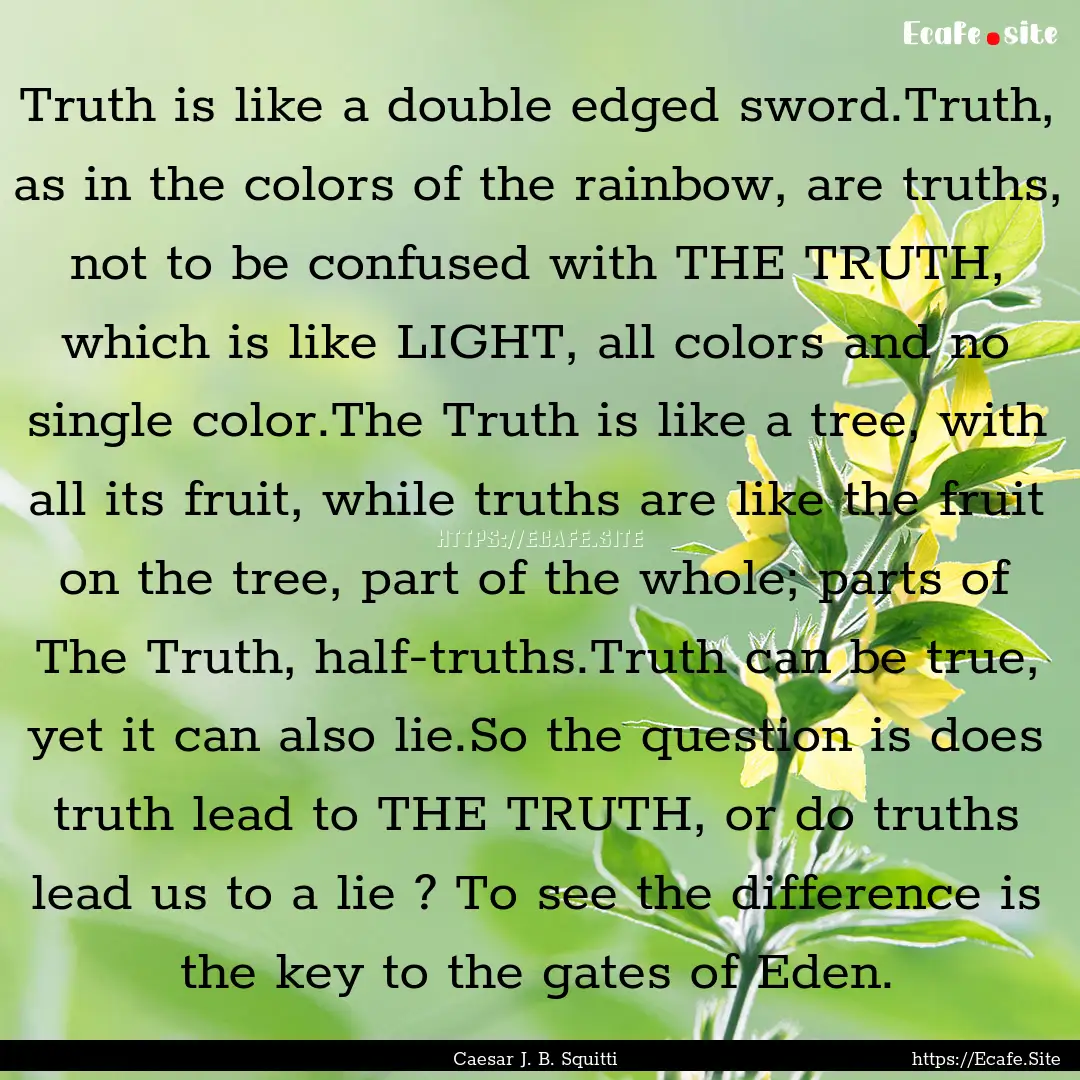 Ecafe.site

Truth is like a double edged sword.Truth, as in the colors of the rainbow, are truths, not to be confused with THE TRUTH, which is like LIGHT, all colors and no single color.The Truth is like a tree, with all its fruit, while truths are like the fruit on the tree, part of the whole; parts of The Truth, half-truths.Truth can be true, yet it can also lie.So the question is does truth lead to THE TRUTH, or do truths lead us to a lie ? To see the difference is the key to the gates of Eden.

HTTPS://ECAFE.SITE

Caesar J. B. Squitti

https://Ecafe.Site